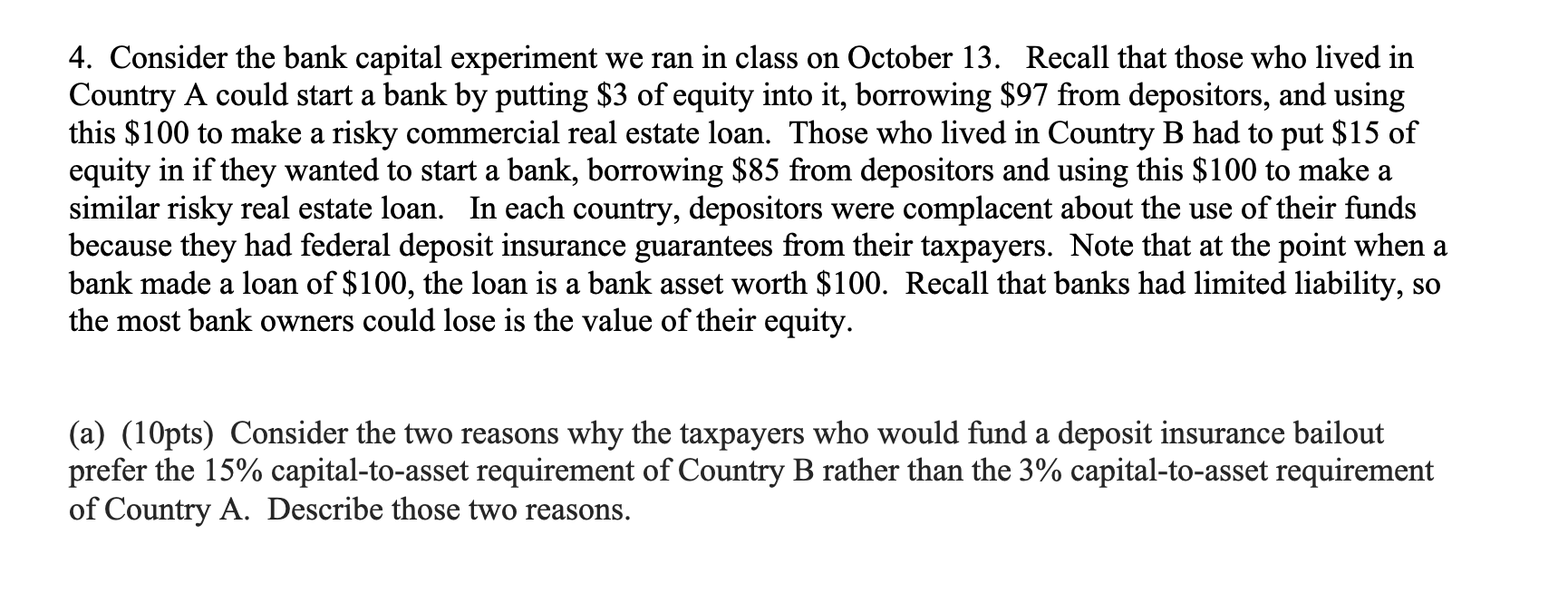 4. Consider the bank capital experiment we ran in class on October 13. Recall that those who lived in Country A could start a bank by putting \$3 of equity into it, borrowing \$97 from depositors, and using this \$100 to make a risky commercial real estate loan. Those who lived in Country B had to put \$15 of equity in if they wanted to start a bank, borrowing \$85 from depositors and using this \$100 to make a similar risky real estate loan. In each country, depositors were complacent about the use of their funds because they had federal deposit insurance guarantees from their taxpayers. Note that at the point when a bank made a loan of \$100, the loan is a bank asset worth \$100. Recall that banks had limited liability, so the most bank owners could lose is the value of their equity.

(a) (10pts) Consider the two reasons why the taxpayers who would fund a deposit insurance bailout prefer the 15% capital-to-asset requirement of Country B rather than the 3% capital-to-asset requirement of Country A. Describe those two reasons.